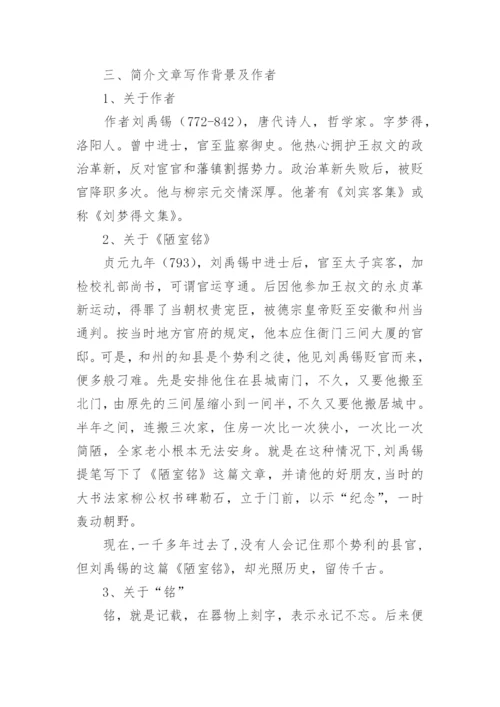 三、简介文章写作背景及作者

1、关于作者

作者刘禹锡（772-842），唐代诗人，哲学家。字梦得，洛阳人。曾中进士，官至监察御史。他热心拥护王叔文的政治革新，反对宦官和藩镇割据势力。政治革新失败后，被贬官降职多次。他与柳宗元交情深厚。他著有《刘宾客集》或称《刘梦得文集》。

2、关于《陋室铭》

贞元九年（793），刘禹锡中进士后，官至太子宾客，加检校礼部尚书，可谓官运亨通。后因他参加王叔文的永贞革新运动，得罪了当朝权贵宠臣，被德宗皇帝贬至安徽和州当通判。按当时地方官府的规定，他本应住衙门三间大厦的官邸。可是，和州的知县是个势利之徒，他见刘禹锡贬官而来，便多般刁难。先是安排他住在县城南门，不久，又要他搬至北门，由原先的三间屋缩小到一间半，不久又要他搬居城中。半年之间，连搬三次家，住房一次比一次狭小，一次比一次简陋，全家老小根本无法安身。就是在这种情况下，刘禹锡提笔写下了《陋室铭》这篇文章，并请他的好朋友，当时的大书法家柳公权书碑勒石，立于门前，以示“纪念”，一时轰动朝野。

现在，一千多年过去了，没有人会记住那个势利的县官，但刘禹锡的这篇《陋室铭》，却光照历史，留传千古。

3、关于“铭”

铭，就是记载，在器物上刻字，表示永记不忘。后来便